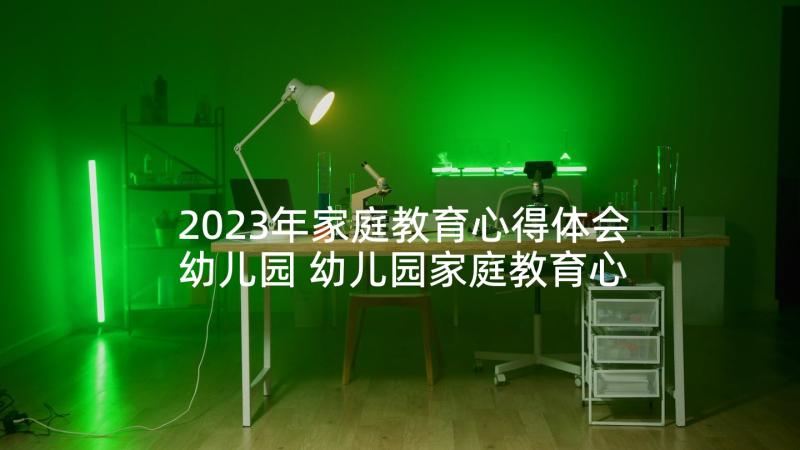 2023年家庭教育心得体会幼儿园 幼儿园家庭教育心